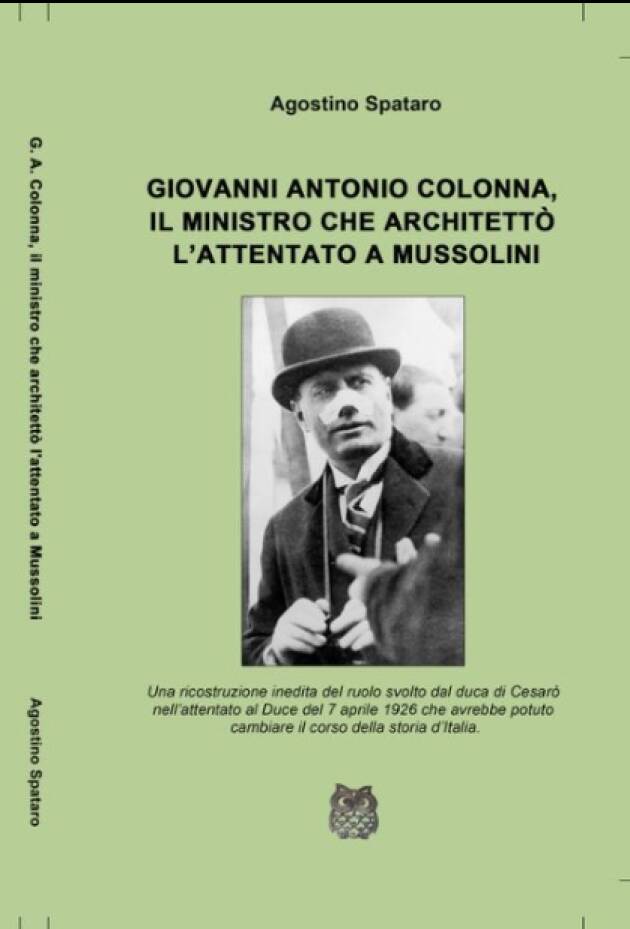 G. A. Colonna, il ministro che architettò l'attentato a Mussolini

Agostino Spataro

Agostino Spataro

GIOVANNI ANTONIO COLONNA, IL MINISTRO CHE ARCHITETTÒ L'ATTENTATO A MUSSOLINI

Una ricostruzione inedita del ruolo svolto dal duca di Cesarò nell'attentato al Duce del 7 aprile 1926 che avrebbe potuto cambiare il corso della storia d'Italia.